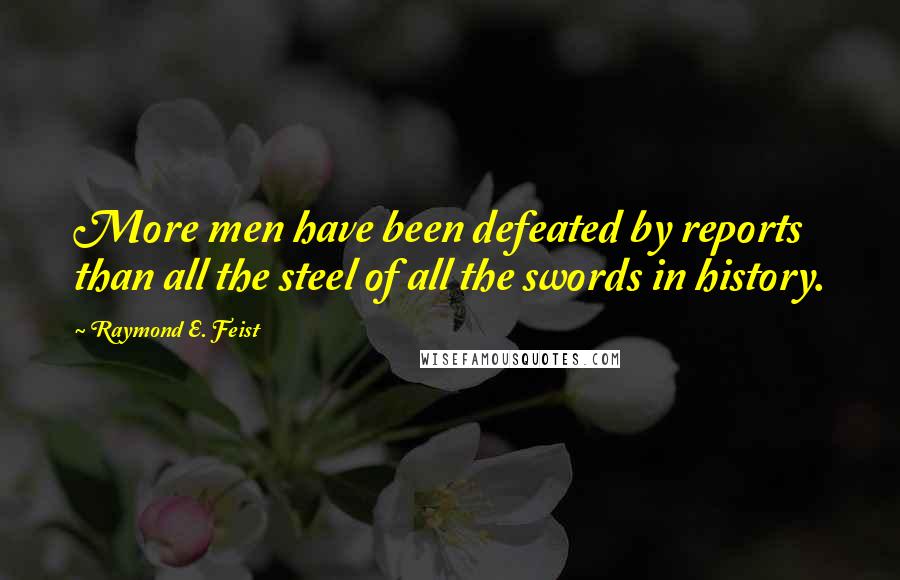 More men have been defeated by reports than all the steel of all the swords in history.

~ Raymond E. Feist

WISEFAMOUSQUOTES.COM